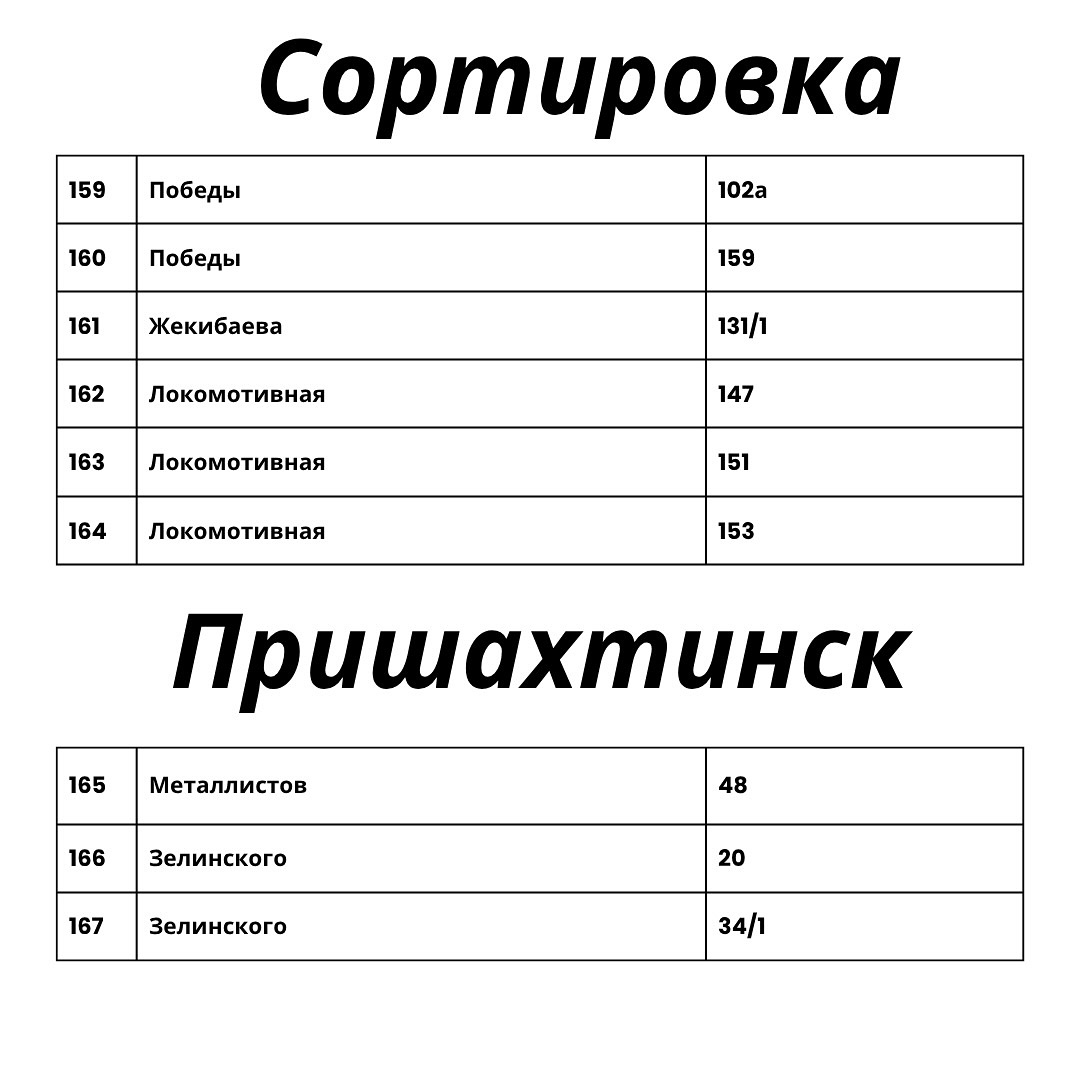 Сортировка

| 159 | Победы | 102а |
|---|---|---|
| 160 | Победы | 159 |
| 161 | Жекибаева | 131/1 |
| 162 | Локомотивная | 147 |
| 163 | Локомотивная | 151 |
| 164 | Локомотивная | 153 |

Пришахтинск

| 165 | Металлистов | 48 |
|---|---|---|
| 166 | Зелинского | 20 |
| 167 | Зелинского | 34/1 |